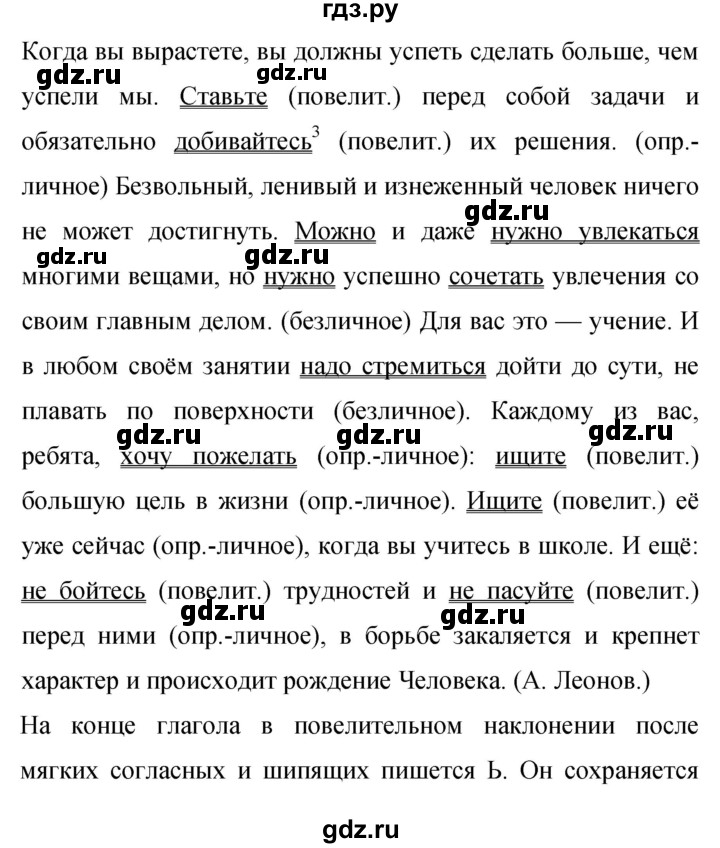 гдз.ру

Когда вы вырастете, вы должны успеть сделать больше, чем успели мы. Ставьте (повелит.) перед собой задачи и обязательно добивайтесь$^3$ (повелит.) их решения. (опр.-личное) Безвольный, ленивый и изнеженный человек ничего не может достигнуть. Можно и даже нужно увлекаться многими вещами, но нужно успешно сочетать увлечения со своим главным делом. (безличное) Для вас это — учение. И в любом своём занятии надо стремиться дойти до сути, не плавать по поверхности (безличное). Каждому из вас, ребята, хочу пожелать (опр.-личное): ищите (повелит.) большую цель в жизни (опр.-личное). Ищите (повелит.) её уже сейчас (опр.-личное), когда вы учитесь в школе. И ещё: не бойтесь (повелит.) трудностей и не пасуйте (повелит.) перед ними (опр.-личное), в борьбе закаляется и крепнет характер и происходит рождение Человека. (А. Леонов.)

На конце глагола в повелительном наклонении после мягких согласных и шипящих пишется Ь. Он сохраняется

gdz.ru gdz.ru gdz.ru gdz.ru gdz.ru gdz.ru gdz.ru gdz.ru gdz.ru gdz.ru gdz.ru